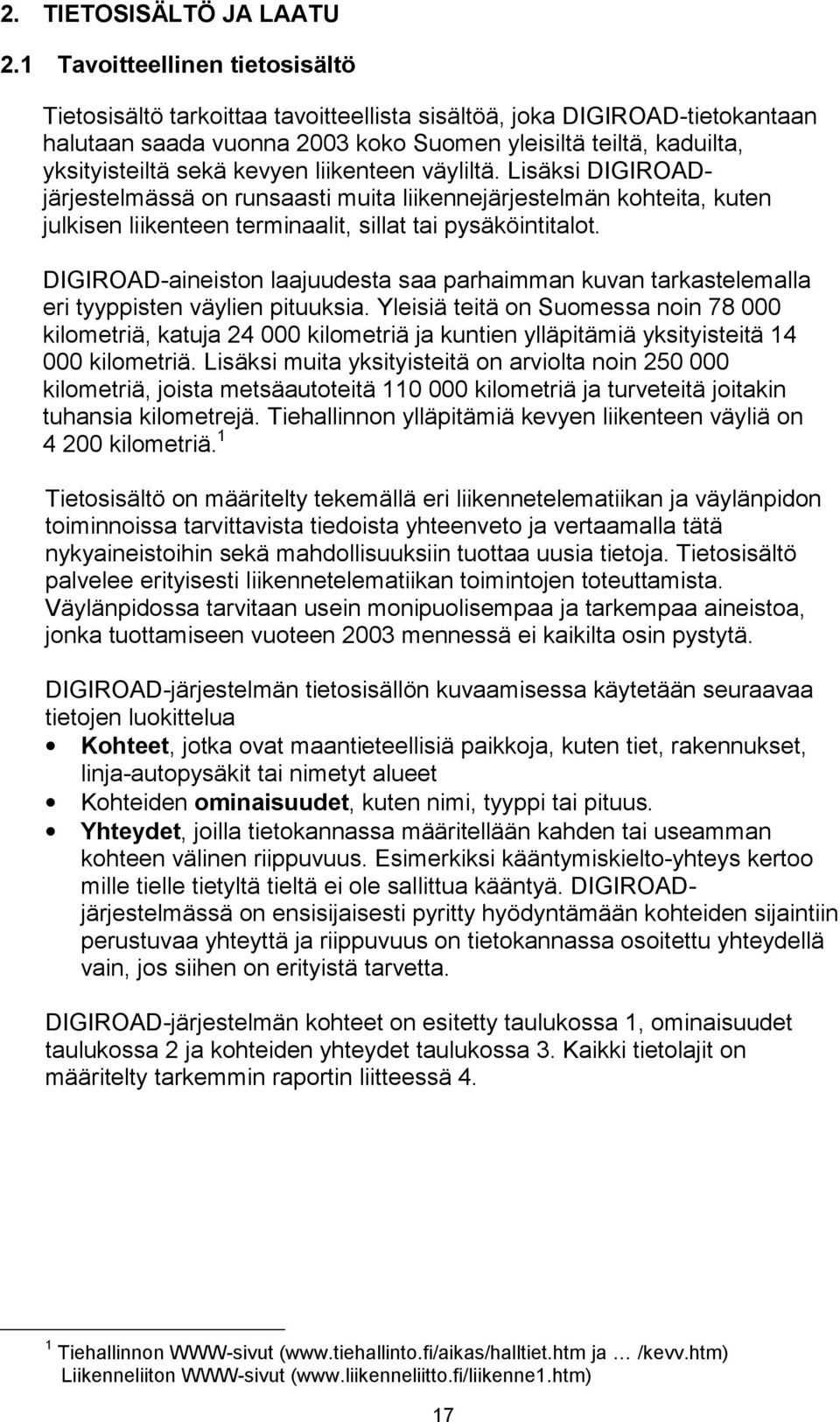 2. TIETOSISÄLTÖ JA LAATU

2.1 Tavoitteellinen tietosisältö

Tietosisältö tarkoittaa tavoitteellista sisältöä, joka DIGIROAD-tietokantaan halutaan saada vuonna 2003 koko Suomen yleisiltä teiltä, kaduilta, yksityisteiltä sekä kevyen liikenteen väyliltä. Lisäksi DIGIROAD-järjestelmässä on runsaasti muita liikennejärjestelmän kohteita, kuten julkisen liikenteen terminaalit, sillat tai pysäköintitalot.

DIGIROAD-aineiston laajuudesta saa parhaimman kuvan tarkastelemalla eri tyyppisten väylien pituuksia. Yleisiä teitä on Suomessa noin 78 000 kilometriä, katuja 24 000 kilometriä ja kuntien ylläpitämiä yksityisteitä 14 000 kilometriä. Lisäksi muita yksityisteitä on arviolta noin 250 000 kilometriä, joista metsäautoteitä 110 000 kilometriä ja turveteitä joitakin tuhansia kilometrejä. Tiehallinnon ylläpitämiä kevyen liikenteen väyliä on 4 200 kilometriä.$^1$

Tietosisältö on määritelty tekemällä eri liikennetelematiikan ja väylänpidon toiminnoissa tarvittavista tiedoista yhteenveto ja vertaamalla tätä nykyaineistoihin sekä mahdollisuuksiin tuottaa uusia tietoja. Tietosisältö palvelee erityisesti liikennetelematiikan toimintojen toteuttamista. Väylänpidossa tarvitaan usein monipuolisempaa ja tarkempaa aineistoa, jonka tuottamiseen vuoteen 2003 mennessä ei kaikilta osin pystytä.

DIGIROAD-järjestelmän tietosisällön kuvaamisessa käytetään seuraavaa tietojen luokittelua
• Kohteet, jotka ovat maantieteellisiä paikkoja, kuten tiet, rakennukset, linja-autopysäkit tai nimetyt alueet
• Kohteiden ominaisuudet, kuten nimi, tyyppi tai pituus.
• Yhteydet, joilla tietokannassa määritellään kahden tai useamman kohteen välinen riippuvuus. Esimerkiksi kääntymiskielto-yhteys kertoo mille tielle tietyltä tieltä ei ole sallittua kääntyä. DIGIROAD-järjestelmässä on ensisijaisesti pyritty hyödyntämään kohteiden sijaintiin perustuvaa yhteyttä ja riippuvuus on tietokannassa osoitettu yhteydellä vain, jos siihen on erityistä tarvetta.

DIGIROAD-järjestelmän kohteet on esitetty taulukossa 1, ominaisuudet taulukossa 2 ja kohteiden yhteydet taulukossa 3. Kaikki tietolajit on määritelty tarkemmin raportin liitteessä 4.

$^1$ Tiehallinnon WWW-sivut (www.tiehallinto.fi/aikas/halltiet.htm ja … /kevv.htm) Liikenneliiton WWW-sivut (www.liikenneliitto.fi/liikenne1.htm)

17